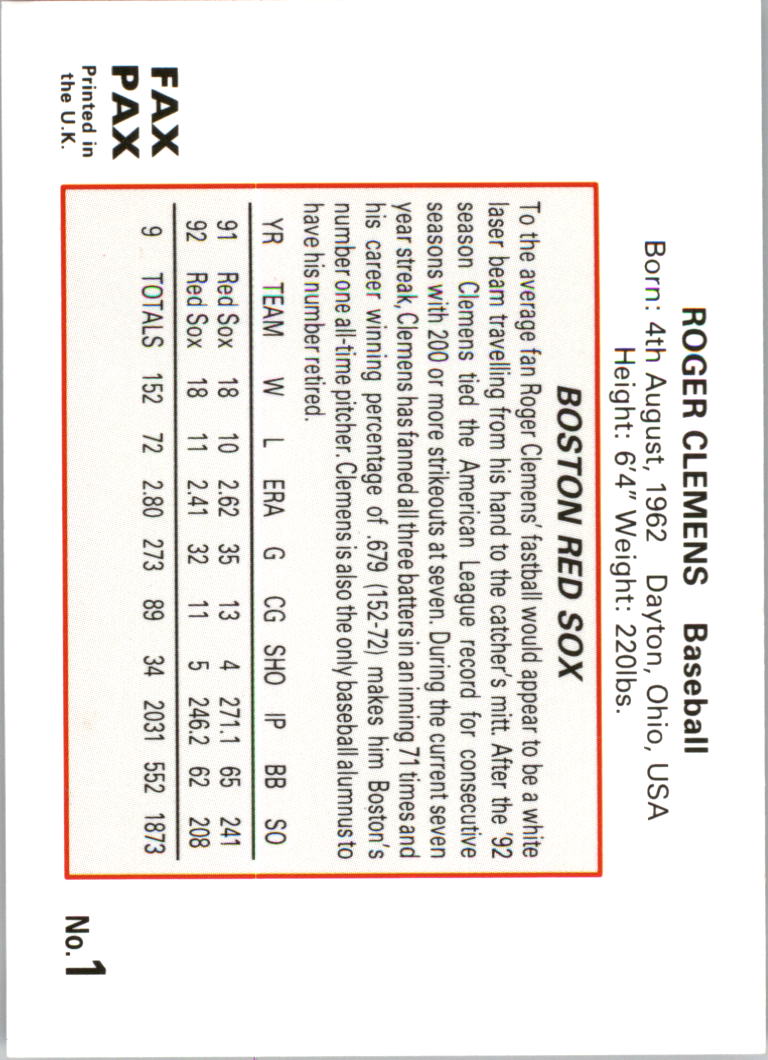 ROGER CLEMENS Baseball
Born: 4th August, 1962 Dayton, Ohio, USA
Height: 6'4" Weight: 220lbs.

BOSTON RED SOX

To the average fan Roger Clemens' fastball would appear to be a white laser beam travelling from his hand to the catcher's mitt. After the '92 season Clemens tied the American League record for consecutive seasons with 200 or more strikeouts at seven. During the current seven year streak, Clemens has fanned all three batters in an inning 71 times and his career winning percentage of .679 (152-72) makes him Boston's number one all-time pitcher. Clemens is also the only baseball alumnus to have his number retired.

| YR | TEAM | W | L | ERA | G | CG | SHO | IP | BB | SO |
|---|---|---|---|---|---|---|---|---|---|---|
| 91 | Red Sox | 18 | 10 | 2.62 | 35 | 13 | 4 | 271.1 | 65 | 241 |
| 92 | Red Sox | 18 | 11 | 2.41 | 32 | 11 | 5 | 246.2 | 62 | 208 |
| 9 | TOTALS | 152 | 72 | 2.80 | 273 | 89 | 34 | 2031 | 552 | 1873 |

FAX PAX
Printed in the U.K.

No.1